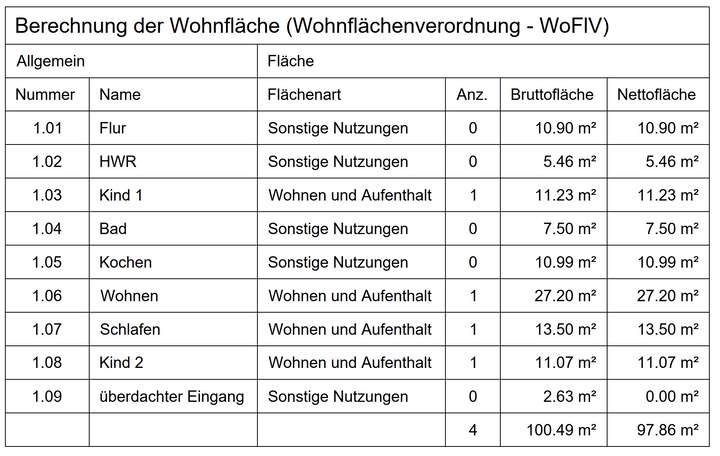 Berechnung der Wohnfläche (Wohnflächenverordnung - WoFIV)

| Allgemein | | Fläche | | | |
|---|---|---|---|---|---|
| Nummer | Name | Flächenart | Anz. | Bruttofläche | Nettofläche |
| 1.01 | Flur | Sonstige Nutzungen | 0 | 10.90 m² | 10.90 m² |
| 1.02 | HWR | Sonstige Nutzungen | 0 | 5.46 m² | 5.46 m² |
| 1.03 | Kind 1 | Wohnen und Aufenthalt | 1 | 11.23 m² | 11.23 m² |
| 1.04 | Bad | Sonstige Nutzungen | 0 | 7.50 m² | 7.50 m² |
| 1.05 | Kochen | Sonstige Nutzungen | 0 | 10.99 m² | 10.99 m² |
| 1.06 | Wohnen | Wohnen und Aufenthalt | 1 | 27.20 m² | 27.20 m² |
| 1.07 | Schlafen | Wohnen und Aufenthalt | 1 | 13.50 m² | 13.50 m² |
| 1.08 | Kind 2 | Wohnen und Aufenthalt | 1 | 11.07 m² | 11.07 m² |
| 1.09 | überdachter Eingang | Sonstige Nutzungen | 0 | 2.63 m² | 0.00 m² |
| | | | 4 | 100.49 m² | 97.86 m² |